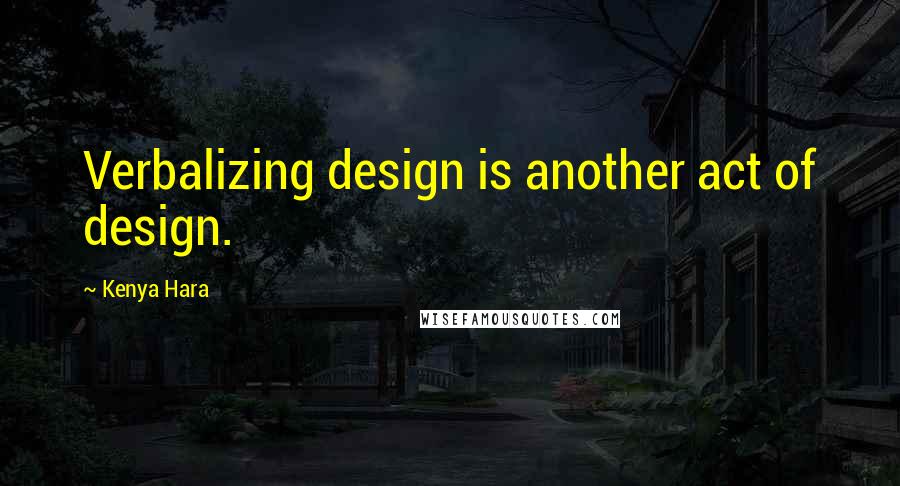 Verbalizing design is another act of design.

~ Kenya Hara

WISEFAMOUSQUOTES.COM